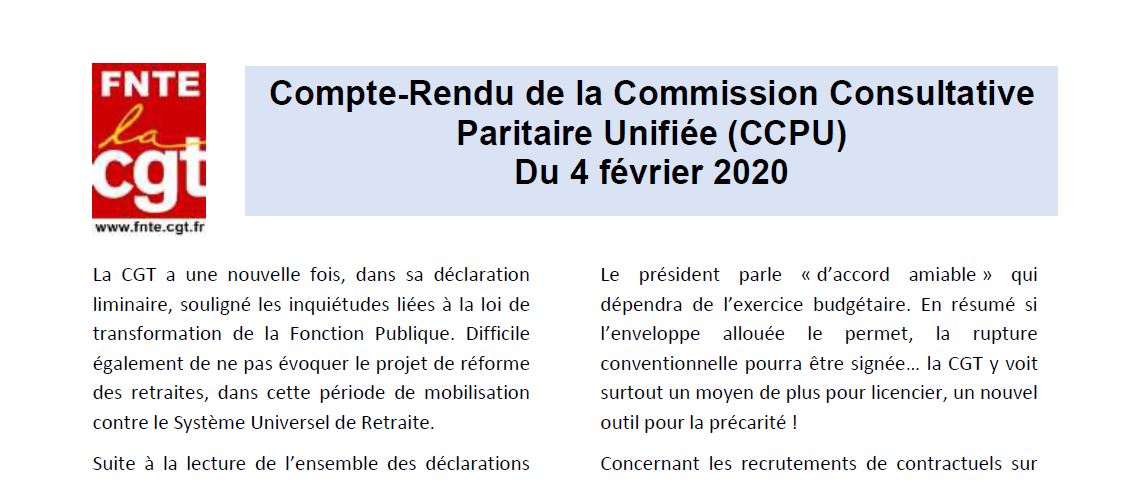 FNTE
la
cgt
www.fnte.cgt.fr

Compte-Rendu de la Commission Consultative Paritaire Unifiée (CCPU)
Du 4 février 2020

La CGT a une nouvelle fois, dans sa déclaration liminaire, souligné les inquiétudes liées à la loi de transformation de la Fonction Publique. Difficile également de ne pas évoquer le projet de réforme des retraites, dans cette période de mobilisation contre le Système Universel de Retraite.

Suite à la lecture de l'ensemble des déclarations

Le président parle « d'accord amiable » qui dépendra de l'exercice budgétaire. En résumé si l'enveloppe allouée le permet, la rupture conventionnelle pourra être signée… la CGT y voit surtout un moyen de plus pour licencier, un nouvel outil pour la précarité !

Concernant les recrutements de contractuels sur